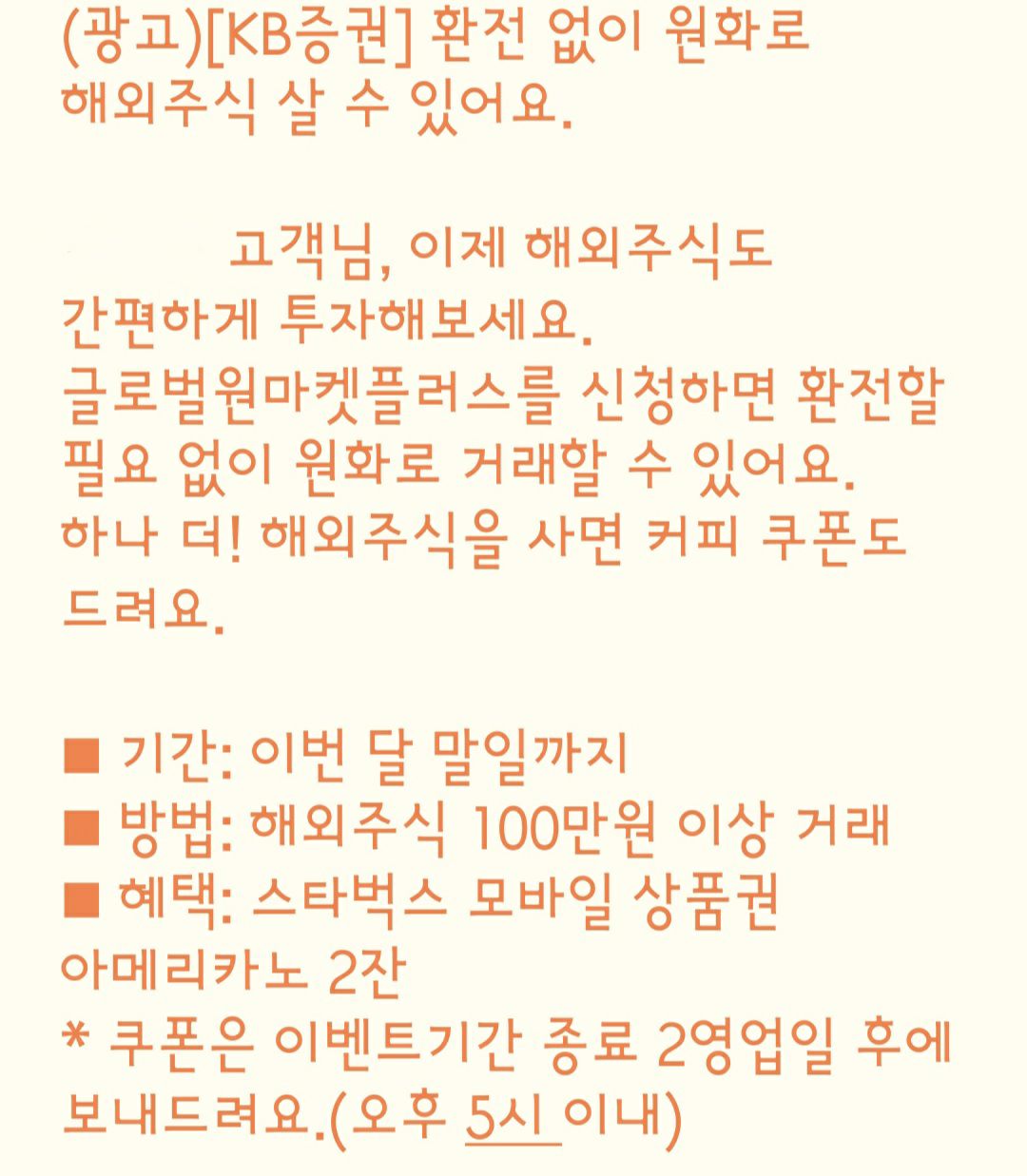 (광고)[KB증권] 환전 없이 원화로 해외주식 살 수 있어요.

고객님, 이제 해외주식도 간편하게 투자해보세요.
글로벌원마켓플러스를 신청하면 환전할 필요 없이 원화로 거래할 수 있어요.
하나 더! 해외주식을 사면 커피 쿠폰도 드려요.

■ 기간: 이번 달 말일까지
■ 방법: 해외주식 100만원 이상 거래
■ 혜택: 스타벅스 모바일 상품권 아메리카노 2잔
* 쿠폰은 이벤트기간 종료 2영업일 후에 보내드려요.(오후 5시 이내)